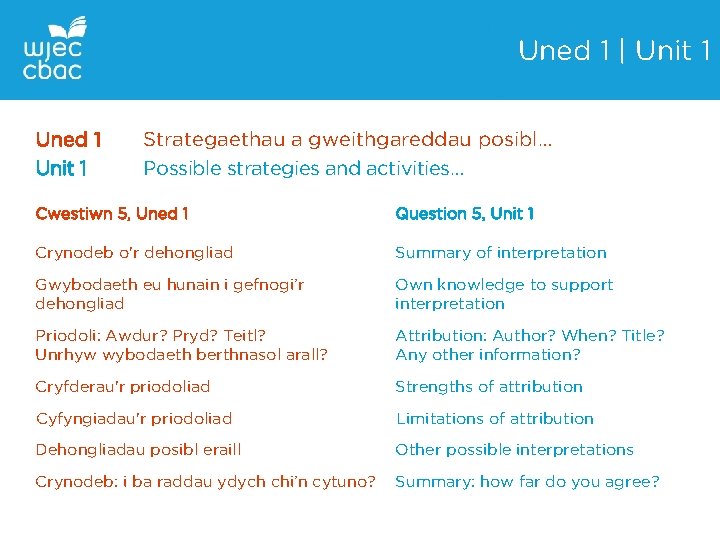 wjec cbac

Uned 1 | Unit 1

Uned 1 Strategaethau a gweithgareddau posibl…
Unit 1 Possible strategies and activities…

Cwestiwn 5, Uned 1

Crynodeb o'r dehongliad

Gwybodaeth eu hunain i gefnogi'r dehongliad

Priodoli: Awdur? Pryd? Teitl? Unrhyw wybodaeth berthnasol arall?

Cryfderau'r priodoliad

Cyfyngiadau'r priodoliad

Dehongliadau posibl eraill

Crynodeb: i ba raddau ydych chi'n cytuno?

Question 5, Unit 1

Summary of interpretation

Own knowledge to support interpretation

Attribution: Author? When? Title? Any other information?

Strengths of attribution

Limitations of attribution

Other possible interpretations

Summary: how far do you agree?